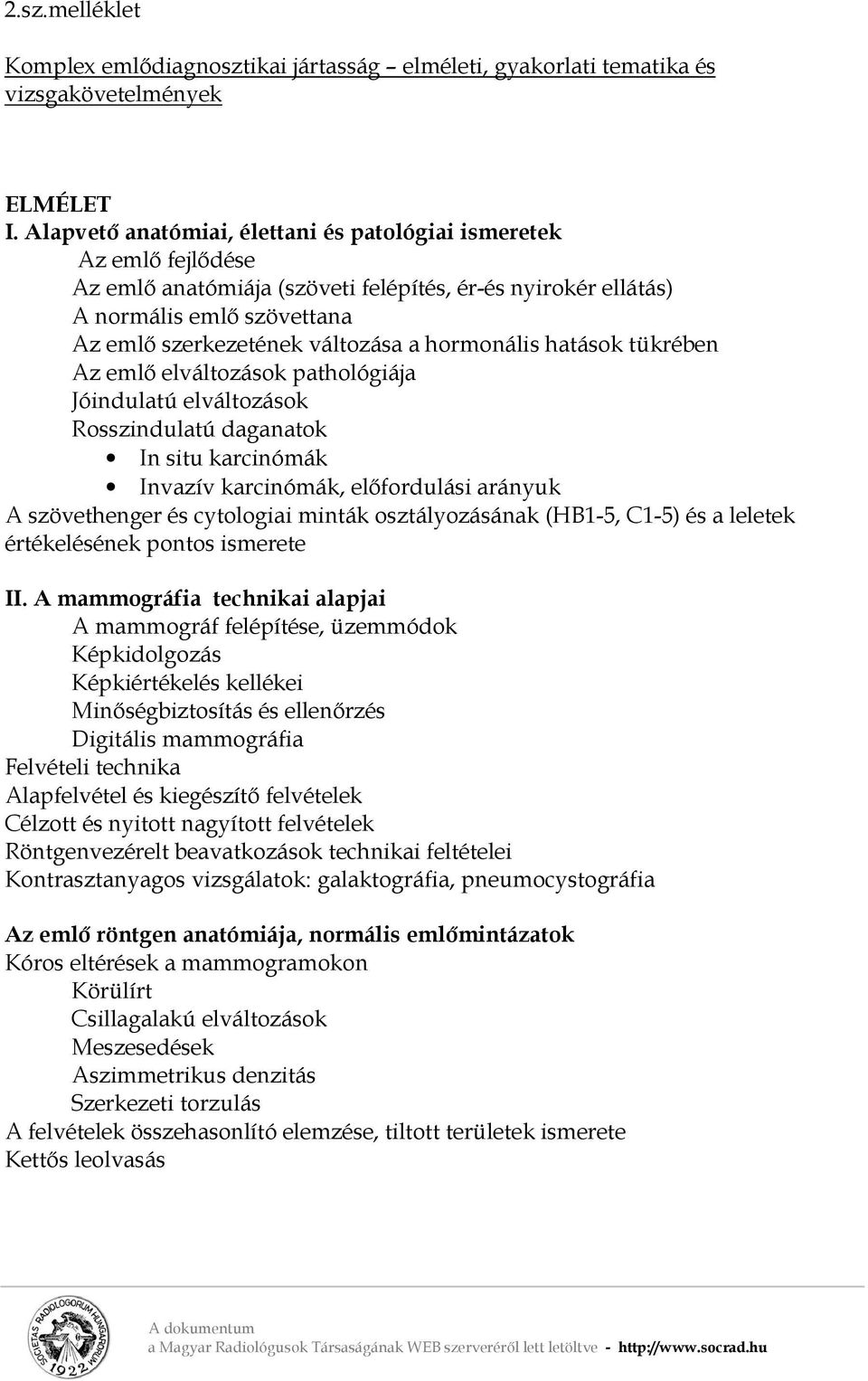 2.sz.melléklet

Komplex emlődiagnosztikai jártasság – elméleti, gyakorlati tematika és vizsgakövetelmények

ELMÉLET
I. Alapvető anatómiai, élettani és patológiai ismeretek
Az emlő fejlődése
Az emlő anatómiája (szöveti felépítés, ér-és nyirokér ellátás)
A normális emlő szövettana
Az emlő szerkezetének változása a hormonális hatások tükrében
Az emlő elváltozások pathológiája
Jóindulatú elváltozások
Rosszindulatú daganatok
• In situ karcinómák
• Invazív karcinómák, előfordulási arányuk
A szövethenger és cytologiai minták osztályozásának (HB1-5, C1-5) és a leletek értékelésének pontos ismerete

II. A mammográfia technikai alapjai
A mammográf felépítése, üzemmódok
Képkidolgozás
Képkiértékelés kellékei
Minőségbiztosítás és ellenőrzés
Digitális mammográfia
Felvételi technika
Alapfelvétel és kiegészítő felvételek
Célzott és nyitott nagyított felvételek
Röntgenvezérelt beavatkozások technikai feltételei
Kontrasztanyagos vizsgálatok: galaktográfia, pneumocystográfia

Az emlő röntgen anatómiája, normális emlőmintázatok
Kóros eltérések a mammogramokon
Körülírt
Csillagalakú elváltozások
Meszesedések
Aszimmetrikus denzitás
Szerkezeti torzulás
A felvételek összehasonlító elemzése, tiltott területek ismerete
Kettős leolvasás

SOCIETAS RADIOLOGORUM HUNGARORUM 1922
A dokumentum
a Magyar Radiológusok Társaságának WEB szerveréről lett letöltve - http://www.socrad.hu